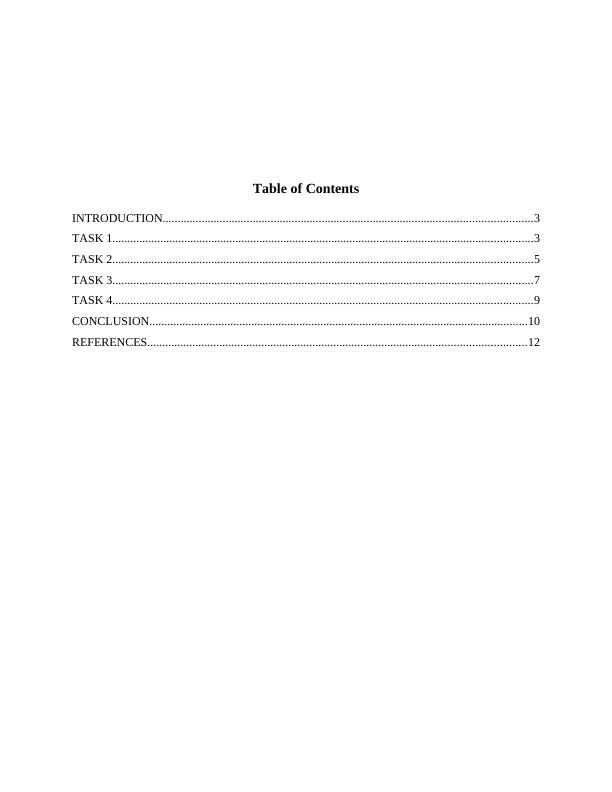 Table of Contents

INTRODUCTION 3
TASK 1 3
TASK 2 5
TASK 3 7
TASK 4 9
CONCLUSION 10
REFERENCES 12